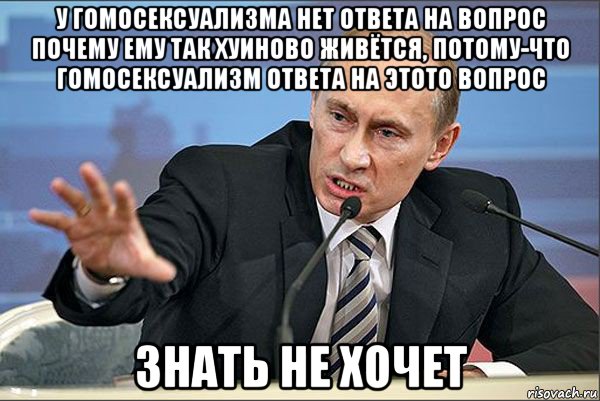 У ГОМОСЕКСУАЛИЗМА НЕТ ОТВЕТА НА ВОПРОС ПОЧЕМУ ЕМУ ТАК ХУИНОВО ЖИВЁТСЯ, ПОТОМУ-ЧТО ГОМОСЕКСУАЛИЗМ ОТВЕТА НА ЭТОТО ВОПРОС

ЗНАТЬ НЕ ХОЧЕТ

risovach.ru